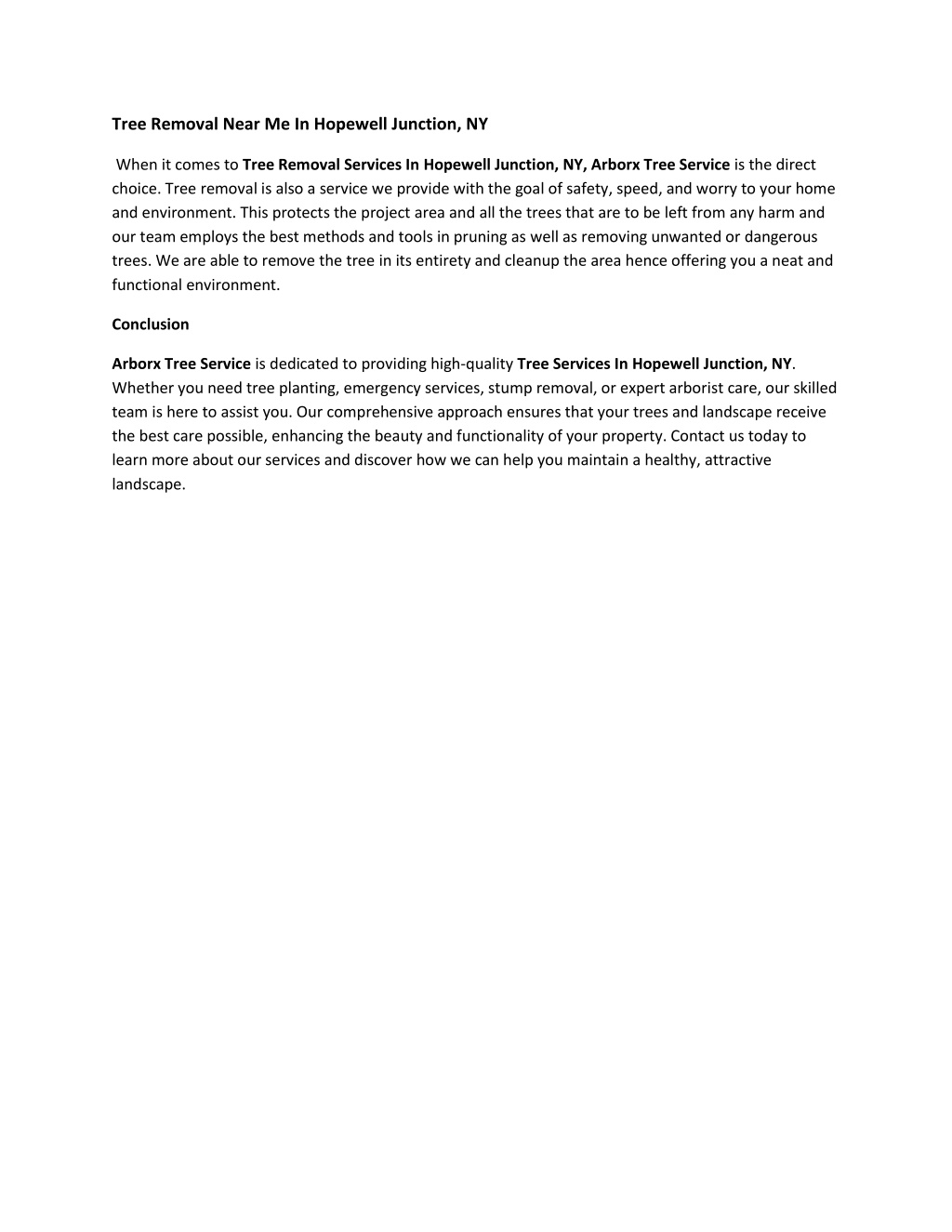 Tree Removal Near Me In Hopewell Junction, NY

When it comes to Tree Removal Services In Hopewell Junction, NY, Arborx Tree Service is the direct choice. Tree removal is also a service we provide with the goal of safety, speed, and worry to your home and environment. This protects the project area and all the trees that are to be left from any harm and our team employs the best methods and tools in pruning as well as removing unwanted or dangerous trees. We are able to remove the tree in its entirety and cleanup the area hence offering you a neat and functional environment.

Conclusion

Arborx Tree Service is dedicated to providing high-quality Tree Services In Hopewell Junction, NY. Whether you need tree planting, emergency services, stump removal, or expert arborist care, our skilled team is here to assist you. Our comprehensive approach ensures that your trees and landscape receive the best care possible, enhancing the beauty and functionality of your property. Contact us today to learn more about our services and discover how we can help you maintain a healthy, attractive landscape.